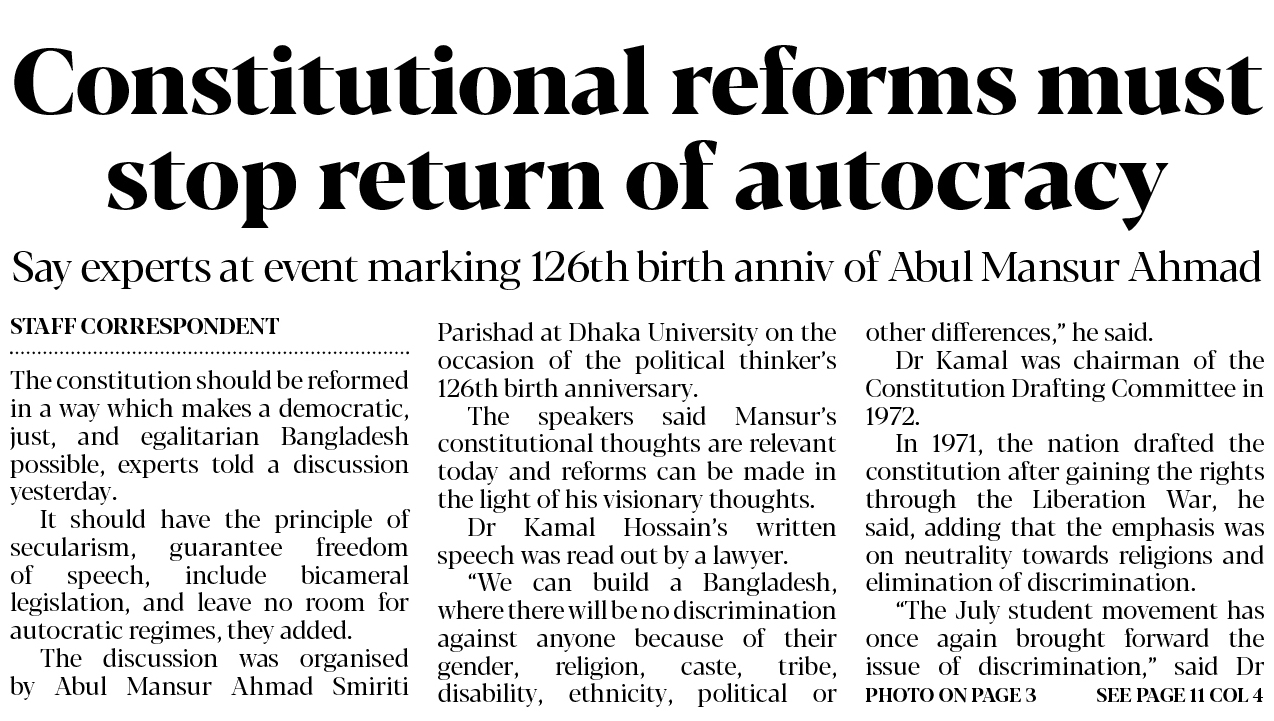 Constitutional reforms must stop return of autocracy

Say experts at event marking 126th birth anniv of Abul Mansur Ahmad

STAFF CORRESPONDENT

The constitution should be reformed in a way which makes a democratic, just, and egalitarian Bangladesh possible, experts told a discussion yesterday.

It should have the principle of secularism, guarantee freedom of speech, include bicameral legislation, and leave no room for autocratic regimes, they added.

The discussion was organised by Abul Mansur Ahmad Smiriti Parishad at Dhaka University on the occasion of the political thinker's 126th birth anniversary.

The speakers said Mansur's constitutional thoughts are relevant today and reforms can be made in the light of his visionary thoughts.

Dr Kamal Hossain's written speech was read out by a lawyer.

"We can build a Bangladesh, where there will be no discrimination against anyone because of their gender, religion, caste, tribe, disability, ethnicity, political or other differences," he said.

Dr Kamal was chairman of the Constitution Drafting Committee in 1972.

In 1971, the nation drafted the constitution after gaining the rights through the Liberation War, he said, adding that the emphasis was on neutrality towards religions and elimination of discrimination.

"The July student movement has once again brought forward the issue of discrimination," said Dr

PHOTO ON PAGE 3

SEE PAGE 11 COL 4